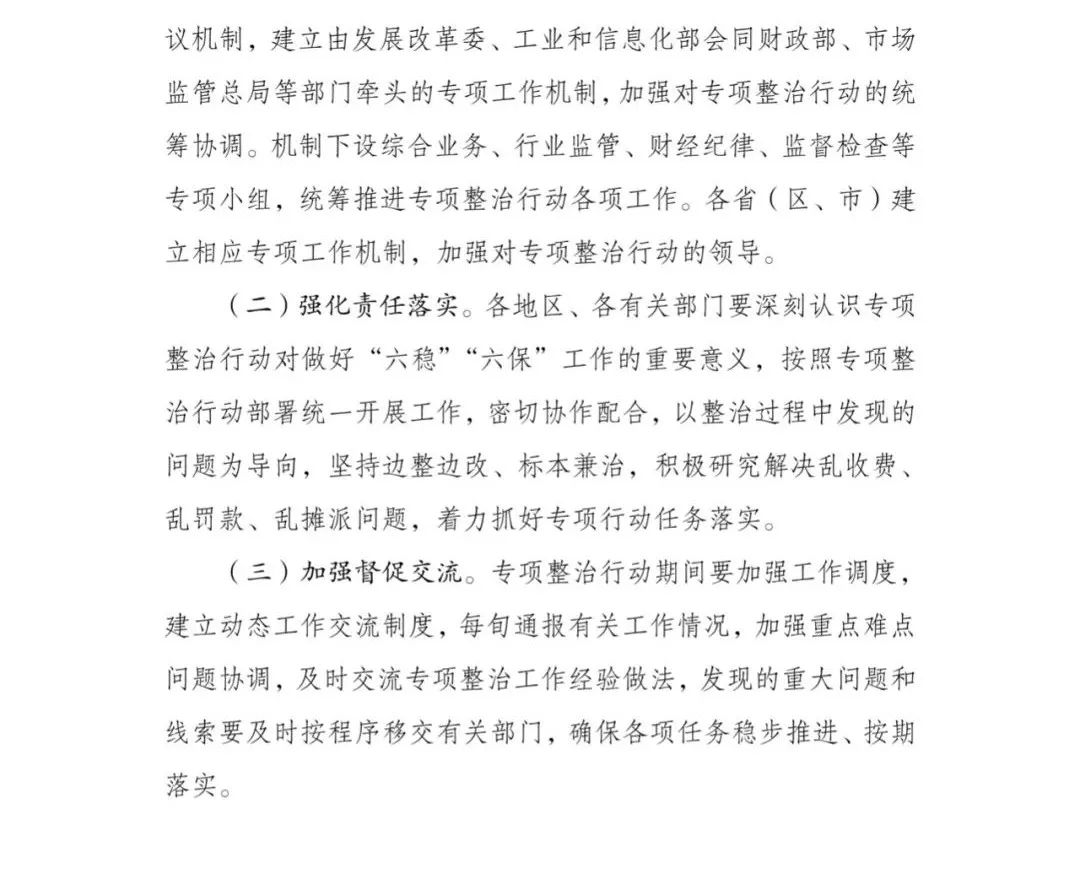 议机制，建立由发展改革委、工业和信息化部会同财政部、市场监管总局等部门牵头的专项工作机制，加强对专项整治行动的统筹协调。机制下设综合业务、行业监管、财经纪律、监督检查等专项小组，统筹推进专项整治行动各项工作。各省（区、市）建立相应专项工作机制，加强对专项整治行动的领导。

（二）强化责任落实。各地区、各有关部门要深刻认识专项整治行动对做好“六稳”“六保”工作的重要意义，按照专项整治行动部署统一开展工作，密切协作配合，以整治过程中发现的问题为导向，坚持边整边改、标本兼治，积极研究解决乱收费、乱罚款、乱摊派问题，着力抓好专项行动任务落实。

（三）加强督促交流。专项整治行动期间要加强工作调度，建立动态工作交流制度，每旬通报有关工作情况，加强重点难点问题协调，及时交流专项整治工作经验做法，发现的重大问题和线索要及时按程序移交有关部门，确保各项任务稳步推进、按期落实。